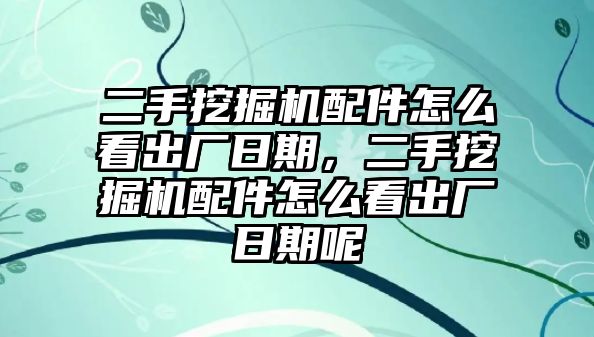 二手挖掘机配件怎么看出厂日期，二手挖掘机配件怎么看出厂日期呢